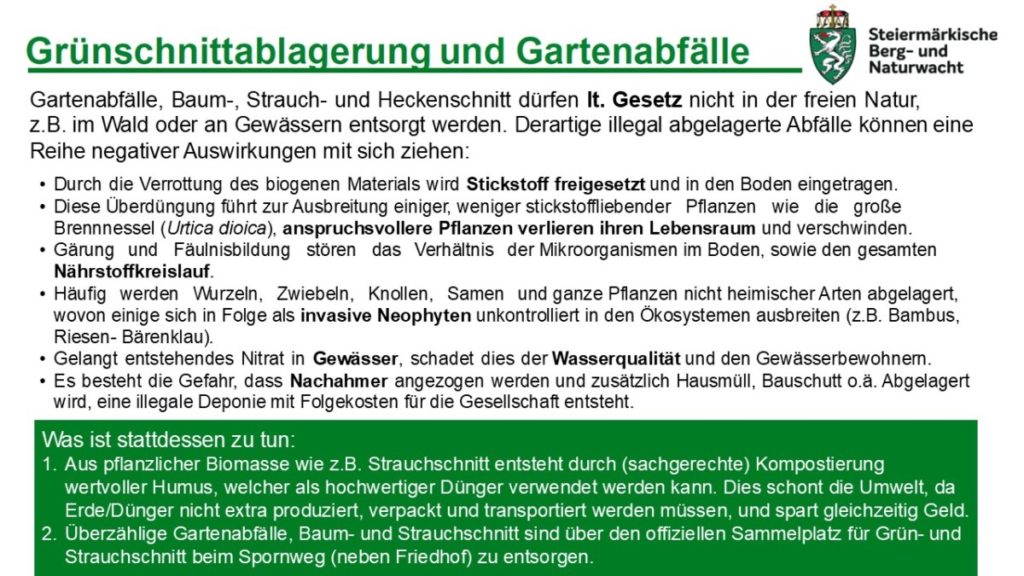 Grünschnittablagerung und Gartenabfälle

Steiermärkische
Berg- und
Naturwacht

Gartenabfälle, Baum-, Strauch- und Heckenschnitt dürfen lt. Gesetz nicht in der freien Natur, z.B. im Wald oder an Gewässern entsorgt werden. Derartige illegal abgelagerte Abfälle können eine Reihe negativer Auswirkungen mit sich ziehen:

• Durch die Verrottung des biogenen Materials wird Stickstoff freigesetzt und in den Boden eingetragen.
• Diese Überdüngung führt zur Ausbreitung einiger, weniger stickstoffliebender Pflanzen wie die große Brennnessel (Urtica dioica), anspruchsvollere Pflanzen verlieren ihren Lebensraum und verschwinden.
• Gärung und Fäulnisbildung stören das Verhältnis der Mikroorganismen im Boden, sowie den gesamten Nährstoffkreislauf.
• Häufig werden Wurzeln, Zwiebeln, Knollen, Samen und ganze Pflanzen nicht heimischer Arten abgelagert, wovon einige sich in Folge als invasive Neophyten unkontrolliert in den Ökosystemen ausbreiten (z.B. Bambus, Riesen- Bärenklau).
• Gelangt entstehendes Nitrat in Gewässer, schadet dies der Wasserqualität und den Gewässerbewohnern.
• Es besteht die Gefahr, dass Nachahmer angezogen werden und zusätzlich Hausmüll, Bauschutt o.ä. Abgelagert wird, eine illegale Deponie mit Folgekosten für die Gesellschaft entsteht.

Was ist stattdessen zu tun:
1. Aus pflanzlicher Biomasse wie z.B. Strauchschnitt entsteht durch (sachgerechte) Kompostierung wertvoller Humus, welcher als hochwertiger Dünger verwendet werden kann. Dies schont die Umwelt, da Erde/Dünger nicht extra produziert, verpackt und transportiert werden müssen, und spart gleichzeitig Geld.
2. Überzählige Gartenabfälle, Baum- und Strauchschnitt sind über den offiziellen Sammelplatz für Grün- und Strauchschnitt beim Spornweg (neben Friedhof) zu entsorgen.